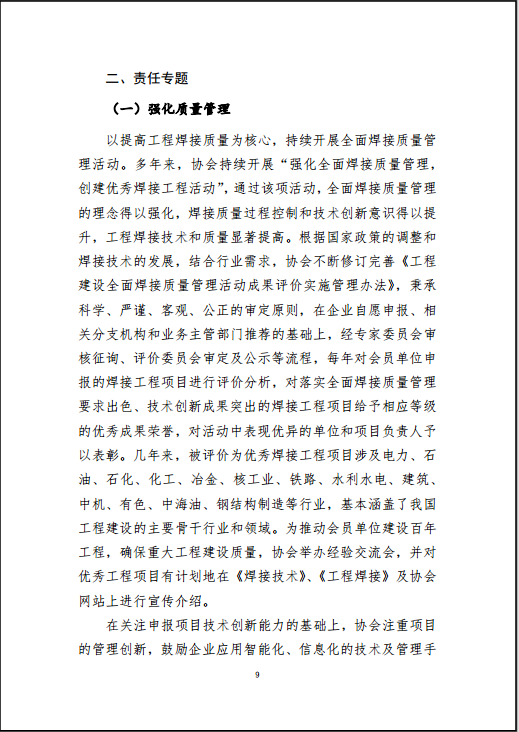 二、责任专题

（一）强化质量管理

以提高工程焊接质量为核心，持续开展全面焊接质量管理活动。多年来，协会持续开展“强化全面焊接质量管理，创建优秀焊接工程活动”，通过该项活动，全面焊接质量管理的理念得以强化，焊接质量过程控制和技术创新意识得以提升，工程焊接技术和质量显著提高。根据国家政策的调整和焊接技术的发展，结合行业需求，协会不断修订完善《工程建设全面焊接质量管理活动成果评价实施管理办法》，秉承科学、严谨、客观、公正的审定原则，在企业自愿申报、相关分支机构和业务主管部门推荐的基础上，经专家委员会审核征询、评价委员会审定及公示等流程，每年对会员单位申报的焊接工程项目进行评价分析，对落实全面焊接质量管理要求出色、技术创新成果突出的焊接工程项目给予相应等级的优秀成果荣誉，对活动中表现优异的单位和项目负责人予以表彰。几年来，被评价为优秀焊接工程项目涉及电力、石油、石化、化工、冶金、核工业、铁路、水利水电、建筑、中机、有色、中海油、钢结构制造等行业，基本涵盖了我国工程建设的主要骨干行业和领域。为推动会员单位建设百年工程，确保重大工程建设质量，协会举办经验交流会，并对优秀工程项目有计划地在《焊接技术》、《工程焊接》及协会网站上进行宣传介绍。

在关注申报项目技术创新能力的基础上，协会注重项目的管理创新，鼓励企业应用智能化、信息化的技术及管理手

9